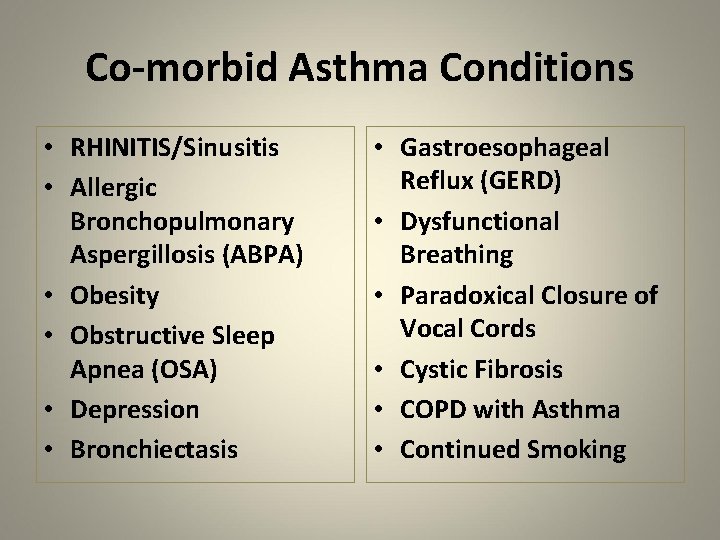 Co-morbid Asthma Conditions

• RHINITIS/Sinusitis
• Allergic Bronchopulmonary Aspergillosis (ABPA)
• Obesity
• Obstructive Sleep Apnea (OSA)
• Depression
• Bronchiectasis

• Gastroesophageal Reflux (GERD)
• Dysfunctional Breathing
• Paradoxical Closure of Vocal Cords
• Cystic Fibrosis
• COPD with Asthma
• Continued Smoking